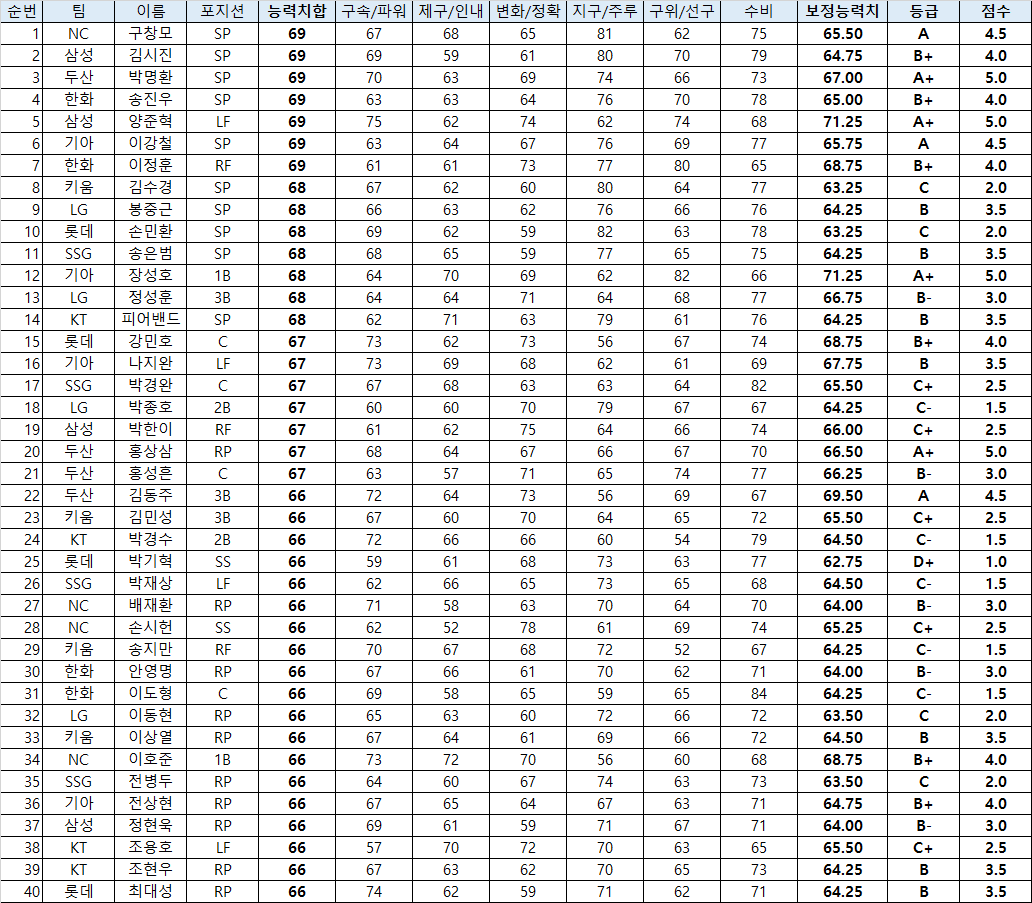 | 순번 | 팀 | 이름 | 포지션 | 능력치합 | 구속/파워 | 제구/인내 | 변화/정확 | 지구/주루 | 구위/선구 | 수비 | 보정능력치 | 등급 | 점수 |
|---|---|---|---|---|---|---|---|---|---|---|---|---|---|
| 1 | NC | 구창모 | SP | 69 | 67 | 68 | 65 | 81 | 62 | 75 | 65.50 | A | 4.5 |
| 2 | 삼성 | 김시진 | SP | 69 | 69 | 59 | 61 | 80 | 70 | 79 | 64.75 | B+ | 4.0 |
| 3 | 두산 | 박명환 | SP | 69 | 70 | 63 | 69 | 74 | 66 | 73 | 67.00 | A+ | 5.0 |
| 4 | 한화 | 송진우 | SP | 69 | 63 | 63 | 64 | 76 | 70 | 78 | 65.00 | B+ | 4.0 |
| 5 | 삼성 | 양준혁 | LF | 69 | 75 | 62 | 74 | 62 | 74 | 68 | 71.25 | A+ | 5.0 |
| 6 | 기아 | 이강철 | SP | 69 | 63 | 64 | 67 | 76 | 69 | 77 | 65.75 | A | 4.5 |
| 7 | 한화 | 이정훈 | RF | 69 | 61 | 61 | 73 | 77 | 80 | 65 | 68.75 | B+ | 4.0 |
| 8 | 키움 | 김수경 | SP | 68 | 67 | 62 | 60 | 80 | 64 | 77 | 63.25 | C | 2.0 |
| 9 | LG | 봉중근 | SP | 68 | 66 | 63 | 62 | 76 | 66 | 76 | 64.25 | B | 3.5 |
| 10 | 롯데 | 손민환 | SP | 68 | 69 | 62 | 59 | 82 | 63 | 78 | 63.25 | C | 2.0 |
| 11 | SSG | 송은범 | SP | 68 | 68 | 65 | 59 | 77 | 65 | 75 | 64.25 | B | 3.5 |
| 12 | 기아 | 장성호 | 1B | 68 | 64 | 70 | 69 | 62 | 82 | 66 | 71.25 | A+ | 5.0 |
| 13 | LG | 정성훈 | 3B | 68 | 64 | 64 | 71 | 64 | 68 | 77 | 66.75 | B- | 3.0 |
| 14 | KT | 피어밴드 | SP | 68 | 62 | 71 | 63 | 79 | 61 | 76 | 64.25 | B | 3.5 |
| 15 | 롯데 | 강민호 | C | 67 | 73 | 62 | 73 | 56 | 67 | 74 | 68.75 | B+ | 4.0 |
| 16 | 기아 | 나지완 | LF | 67 | 73 | 69 | 68 | 62 | 61 | 69 | 67.75 | B | 3.5 |
| 17 | SSG | 박경완 | C | 67 | 67 | 68 | 63 | 63 | 64 | 82 | 65.50 | C+ | 2.5 |
| 18 | LG | 박종호 | 2B | 67 | 60 | 60 | 70 | 79 | 67 | 67 | 64.25 | C- | 1.5 |
| 19 | 삼성 | 박한이 | RF | 67 | 61 | 62 | 75 | 64 | 66 | 74 | 66.00 | C+ | 2.5 |
| 20 | 두산 | 홍상삼 | RP | 67 | 68 | 64 | 67 | 66 | 67 | 70 | 66.50 | A+ | 5.0 |
| 21 | 두산 | 홍성흔 | C | 67 | 63 | 57 | 71 | 65 | 74 | 77 | 66.25 | B- | 3.0 |
| 22 | 두산 | 김동주 | 3B | 66 | 72 | 64 | 73 | 56 | 69 | 67 | 69.50 | A | 4.5 |
| 23 | 키움 | 김민성 | 3B | 66 | 67 | 60 | 70 | 64 | 65 | 72 | 65.50 | C+ | 2.5 |
| 24 | KT | 박경수 | 2B | 66 | 72 | 66 | 66 | 60 | 54 | 79 | 64.50 | C- | 1.5 |
| 25 | 롯데 | 박기혁 | SS | 66 | 59 | 61 | 68 | 73 | 63 | 77 | 62.75 | D+ | 1.0 |
| 26 | SSG | 박재상 | LF | 66 | 62 | 66 | 65 | 73 | 65 | 68 | 64.50 | C- | 1.5 |
| 27 | NC | 배재환 | RP | 66 | 71 | 58 | 63 | 70 | 64 | 70 | 64.00 | B- | 3.0 |
| 28 | NC | 손시헌 | SS | 66 | 62 | 52 | 78 | 61 | 69 | 74 | 65.25 | C+ | 2.5 |
| 29 | 키움 | 송지만 | RF | 66 | 70 | 67 | 68 | 72 | 52 | 67 | 64.25 | C- | 1.5 |
| 30 | 한화 | 안영명 | RP | 66 | 67 | 66 | 61 | 70 | 62 | 71 | 64.00 | B- | 3.0 |
| 31 | 한화 | 이도형 | C | 66 | 69 | 58 | 65 | 59 | 65 | 84 | 64.25 | C- | 1.5 |
| 32 | LG | 이동현 | RP | 66 | 65 | 63 | 60 | 72 | 66 | 72 | 63.50 | C | 2.0 |
| 33 | 키움 | 이상열 | RP | 66 | 67 | 64 | 61 | 69 | 66 | 72 | 64.50 | B | 3.5 |
| 34 | NC | 이호준 | 1B | 66 | 73 | 72 | 70 | 56 | 60 | 68 | 68.75 | B+ | 4.0 |
| 35 | SSG | 전병두 | RP | 66 | 64 | 60 | 67 | 74 | 63 | 73 | 63.50 | C | 2.0 |
| 36 | 기아 | 전상현 | RP | 66 | 67 | 65 | 64 | 67 | 63 | 71 | 64.75 | B+ | 4.0 |
| 37 | 삼성 | 정현욱 | RP | 66 | 69 | 61 | 59 | 71 | 67 | 71 | 64.00 | B- | 3.0 |
| 38 | KT | 조용호 | LF | 66 | 57 | 70 | 72 | 70 | 63 | 65 | 65.50 | C+ | 2.5 |
| 39 | KT | 조현우 | RP | 66 | 67 | 63 | 62 | 70 | 65 | 73 | 64.25 | B | 3.5 |
| 40 | 롯데 | 최대성 | RP | 66 | 74 | 62 | 59 | 71 | 62 | 71 | 64.25 | B | 3.5 |